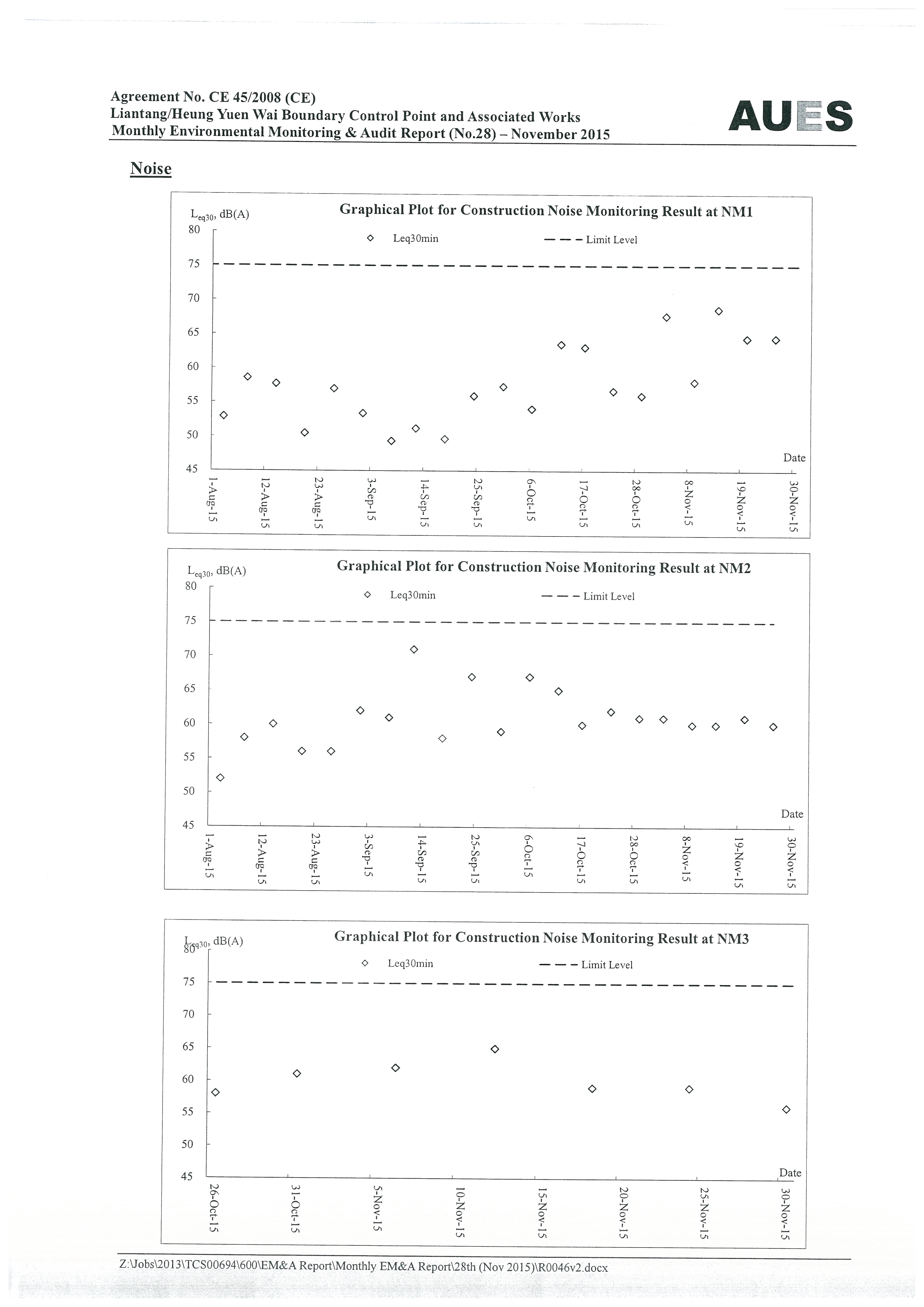 Agreement No. CE 45/2008 (CE)
Liantang/Heung Yuen Wai Boundary Control Point and Associated Works
Monthly Environmental Monitoring & Audit Report (No.28) – November 2015

AUES

Noise

$L_{eq30}$, dB(A)
Graphical Plot for Construction Noise Monitoring Result at NM1
Leq30min
Limit Level
80
75
70
65
60
55
50
45
Date
1-Aug-15
12-Aug-15
23-Aug-15
3-Sep-15
14-Sep-15
25-Sep-15
6-Oct-15
17-Oct-15
28-Oct-15
8-Nov-15
19-Nov-15
30-Nov-15

$L_{eq30}$, dB(A)
Graphical Plot for Construction Noise Monitoring Result at NM2
Leq30min
Limit Level
80
75
70
65
60
55
50
45
Date
1-Aug-15
12-Aug-15
23-Aug-15
3-Sep-15
14-Sep-15
25-Sep-15
6-Oct-15
17-Oct-15
28-Oct-15
8-Nov-15
19-Nov-15
30-Nov-15

$L_{eq30}$, dB(A)
Graphical Plot for Construction Noise Monitoring Result at NM3
Leq30min
Limit Level
80
75
70
65
60
55
50
45
Date
26-Oct-15
31-Oct-15
5-Nov-15
10-Nov-15
15-Nov-15
20-Nov-15
25-Nov-15
30-Nov-15

Z:\Jobs\2013\TCS00694\600\EM&A Report\Monthly EM&A Report\28th (Nov 2015)\R0046v2.docx